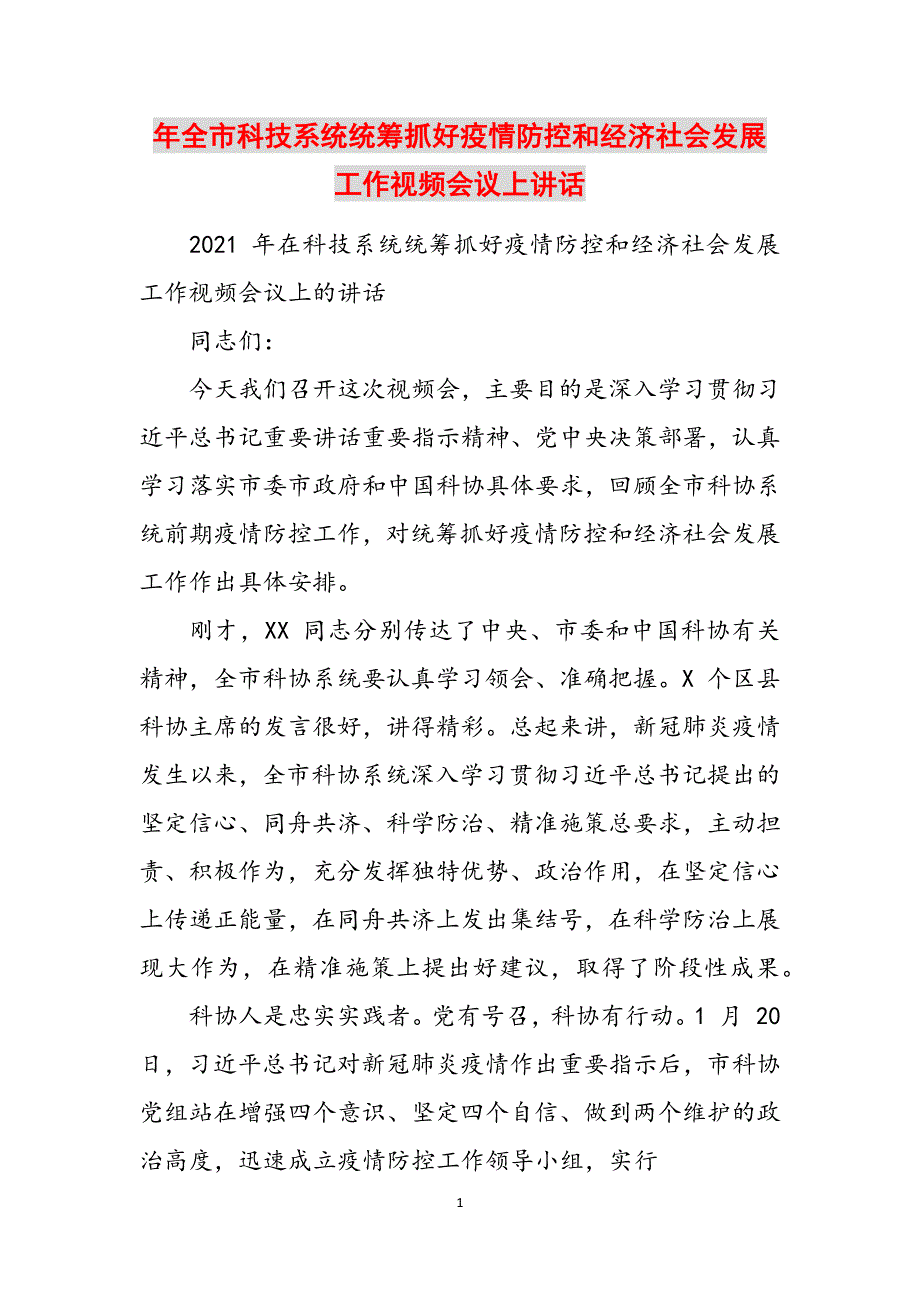 年全市科技系统统筹抓好疫情防控和经济社会发展工作视频会议上讲话

2021 年在科技系统统筹抓好疫情防控和经济社会发展工作视频会议上的讲话

同志们：

今天我们召开这次视频会，主要目的是深入学习贯彻习近平总书记重要讲话重要指示精神、党中央决策部署，认真学习落实市委市政府和中国科协具体要求，回顾全市科协系统前期疫情防控工作，对统筹抓好疫情防控和经济社会发展工作作出具体安排。

刚才，XX 同志分别传达了中央、市委和中国科协有关精神，全市科协系统要认真学习领会、准确把握。X 个区县科协主席的发言很好，讲得精彩。总起来讲，新冠肺炎疫情发生以来，全市科协系统深入学习贯彻习近平总书记提出的坚定信心、同舟共济、科学防治、精准施策总要求，主动担责、积极作为，充分发挥独特优势、政治作用，在坚定信心上传递正能量，在同舟共济上发出集结号，在科学防治上展现大作为，在精准施策上提出好建议，取得了阶段性成果。

科协人是忠实实践者。党有号召，科协有行动。1 月 20 日，习近平总书记对新冠肺炎疫情作出重要指示后，市科协党组站在增强四个意识、坚定四个自信、做到两个维护的政治高度，迅速成立疫情防控工作领导小组，实行

1